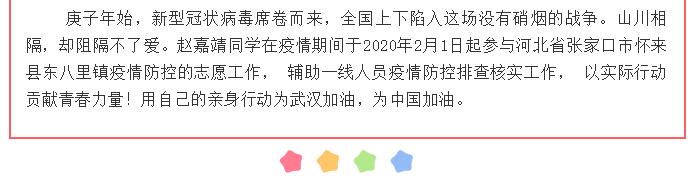 庚子年始，新型冠状病毒席卷而来，全国上下陷入这场没有硝烟的战争。山川相隔，却阻隔不了爱。赵嘉靖同学在疫情期间于2020年2月1日起参与河北省张家口市怀来县东八里镇疫情防控的志愿工作， 辅助一线人员疫情防控排查核实工作， 以实际行动贡献青春力量！用自己的亲身行动为武汉加油，为中国加油。